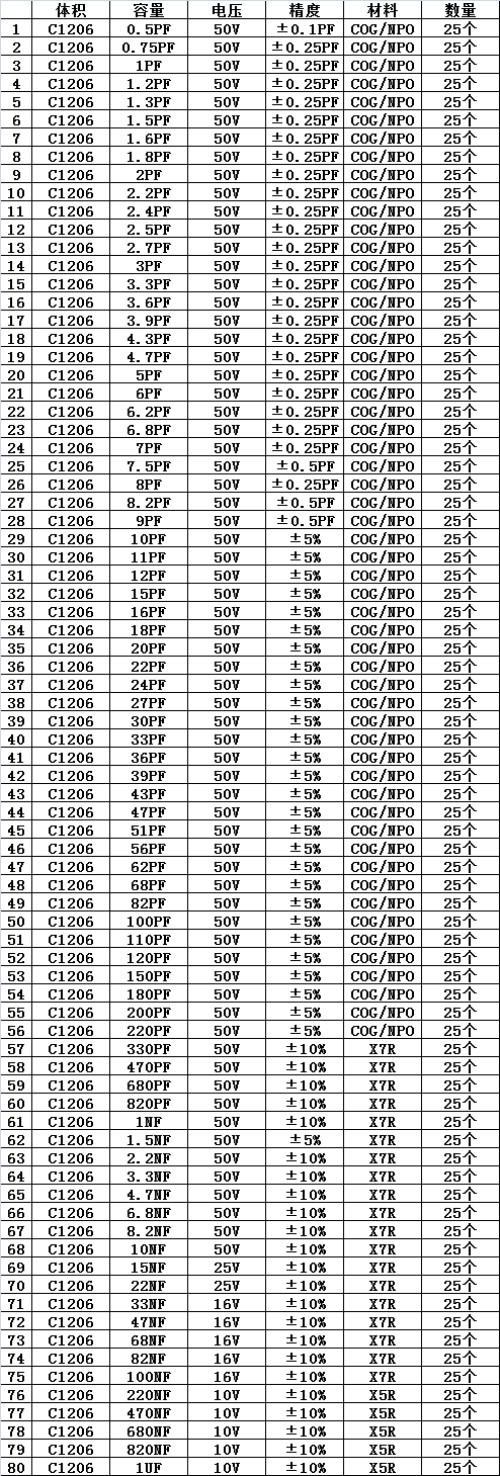 | | 体积 | 容量 | 电压 | 精度 | 材料 | 数量 |
|---|---|---|---|---|---|---|
| 1 | C1206 | 0.5PF | 50V | ±0.1PF | COG/NPO | 25个 |
| 2 | C1206 | 0.75PF | 50V | ±0.25PF | COG/NPO | 25个 |
| 3 | C1206 | 1PF | 50V | ±0.25PF | COG/NPO | 25个 |
| 4 | C1206 | 1.2PF | 50V | ±0.25PF | COG/NPO | 25个 |
| 5 | C1206 | 1.3PF | 50V | ±0.25PF | COG/NPO | 25个 |
| 6 | C1206 | 1.5PF | 50V | ±0.25PF | COG/NPO | 25个 |
| 7 | C1206 | 1.6PF | 50V | ±0.25PF | COG/NPO | 25个 |
| 8 | C1206 | 1.8PF | 50V | ±0.25PF | COG/NPO | 25个 |
| 9 | C1206 | 2PF | 50V | ±0.25PF | COG/NPO | 25个 |
| 10 | C1206 | 2.2PF | 50V | ±0.25PF | COG/NPO | 25个 |
| 11 | C1206 | 2.4PF | 50V | ±0.25PF | COG/NPO | 25个 |
| 12 | C1206 | 2.5PF | 50V | ±0.25PF | COG/NPO | 25个 |
| 13 | C1206 | 2.7PF | 50V | ±0.25PF | COG/NPO | 25个 |
| 14 | C1206 | 3PF | 50V | ±0.25PF | COG/NPO | 25个 |
| 15 | C1206 | 3.3PF | 50V | ±0.25PF | COG/NPO | 25个 |
| 16 | C1206 | 3.6PF | 50V | ±0.25PF | COG/NPO | 25个 |
| 17 | C1206 | 3.9PF | 50V | ±0.25PF | COG/NPO | 25个 |
| 18 | C1206 | 4.3PF | 50V | ±0.25PF | COG/NPO | 25个 |
| 19 | C1206 | 4.7PF | 50V | ±0.25PF | COG/NPO | 25个 |
| 20 | C1206 | 5PF | 50V | ±0.25PF | COG/NPO | 25个 |
| 21 | C1206 | 6PF | 50V | ±0.25PF | COG/NPO | 25个 |
| 22 | C1206 | 6.2PF | 50V | ±0.25PF | COG/NPO | 25个 |
| 23 | C1206 | 6.8PF | 50V | ±0.25PF | COG/NPO | 25个 |
| 24 | C1206 | 7PF | 50V | ±0.25PF | COG/NPO | 25个 |
| 25 | C1206 | 7.5PF | 50V | ±0.5PF | COG/NPO | 25个 |
| 26 | C1206 | 8PF | 50V | ±0.25PF | COG/NPO | 25个 |
| 27 | C1206 | 8.2PF | 50V | ±0.5PF | COG/NPO | 25个 |
| 28 | C1206 | 9PF | 50V | ±0.5PF | COG/NPO | 25个 |
| 29 | C1206 | 10PF | 50V | ±5% | COG/NPO | 25个 |
| 30 | C1206 | 11PF | 50V | ±5% | COG/NPO | 25个 |
| 31 | C1206 | 12PF | 50V | ±5% | COG/NPO | 25个 |
| 32 | C1206 | 15PF | 50V | ±5% | COG/NPO | 25个 |
| 33 | C1206 | 16PF | 50V | ±5% | COG/NPO | 25个 |
| 34 | C1206 | 18PF | 50V | ±5% | COG/NPO | 25个 |
| 35 | C1206 | 20PF | 50V | ±5% | COG/NPO | 25个 |
| 36 | C1206 | 22PF | 50V | ±5% | COG/NPO | 25个 |
| 37 | C1206 | 24PF | 50V | ±5% | COG/NPO | 25个 |
| 38 | C1206 | 27PF | 50V | ±5% | COG/NPO | 25个 |
| 39 | C1206 | 30PF | 50V | ±5% | COG/NPO | 25个 |
| 40 | C1206 | 33PF | 50V | ±5% | COG/NPO | 25个 |
| 41 | C1206 | 36PF | 50V | ±5% | COG/NPO | 25个 |
| 42 | C1206 | 39PF | 50V | ±5% | COG/NPO | 25个 |
| 43 | C1206 | 43PF | 50V | ±5% | COG/NPO | 25个 |
| 44 | C1206 | 47PF | 50V | ±5% | COG/NPO | 25个 |
| 45 | C1206 | 51PF | 50V | ±5% | COG/NPO | 25个 |
| 46 | C1206 | 56PF | 50V | ±5% | COG/NPO | 25个 |
| 47 | C1206 | 62PF | 50V | ±5% | COG/NPO | 25个 |
| 48 | C1206 | 68PF | 50V | ±5% | COG/NPO | 25个 |
| 49 | C1206 | 82PF | 50V | ±5% | COG/NPO | 25个 |
| 50 | C1206 | 100PF | 50V | ±5% | COG/NPO | 25个 |
| 51 | C1206 | 110PF | 50V | ±5% | COG/NPO | 25个 |
| 52 | C1206 | 120PF | 50V | ±5% | COG/NPO | 25个 |
| 53 | C1206 | 150PF | 50V | ±5% | COG/NPO | 25个 |
| 54 | C1206 | 180PF | 50V | ±5% | COG/NPO | 25个 |
| 55 | C1206 | 200PF | 50V | ±5% | COG/NPO | 25个 |
| 56 | C1206 | 220PF | 50V | ±5% | COG/NPO | 25个 |
| 57 | C1206 | 330PF | 50V | ±10% | X7R | 25个 |
| 58 | C1206 | 470PF | 50V | ±10% | X7R | 25个 |
| 59 | C1206 | 680PF | 50V | ±10% | X7R | 25个 |
| 60 | C1206 | 820PF | 50V | ±10% | X7R | 25个 |
| 61 | C1206 | 1NF | 50V | ±10% | X7R | 25个 |
| 62 | C1206 | 1.5NF | 50V | ±5% | X7R | 25个 |
| 63 | C1206 | 2.2NF | 50V | ±10% | X7R | 25个 |
| 64 | C1206 | 3.3NF | 50V | ±10% | X7R | 25个 |
| 65 | C1206 | 4.7NF | 50V | ±10% | X7R | 25个 |
| 66 | C1206 | 6.8NF | 50V | ±10% | X7R | 25个 |
| 67 | C1206 | 8.2NF | 50V | ±10% | X7R | 25个 |
| 68 | C1206 | 10NF | 50V | ±10% | X7R | 25个 |
| 69 | C1206 | 15NF | 25V | ±10% | X7R | 25个 |
| 70 | C1206 | 22NF | 25V | ±10% | X7R | 25个 |
| 71 | C1206 | 33NF | 16V | ±10% | X7R | 25个 |
| 72 | C1206 | 47NF | 16V | ±10% | X7R | 25个 |
| 73 | C1206 | 68NF | 16V | ±10% | X7R | 25个 |
| 74 | C1206 | 82NF | 16V | ±10% | X7R | 25个 |
| 75 | C1206 | 100NF | 16V | ±10% | X7R | 25个 |
| 76 | C1206 | 220NF | 10V | ±10% | X5R | 25个 |
| 77 | C1206 | 470NF | 10V | ±10% | X5R | 25个 |
| 78 | C1206 | 680NF | 10V | ±10% | X5R | 25个 |
| 79 | C1206 | 820NF | 10V | ±10% | X5R | 25个 |
| 80 | C1206 | 1UF | 10V | ±10% | X5R | 25个 |